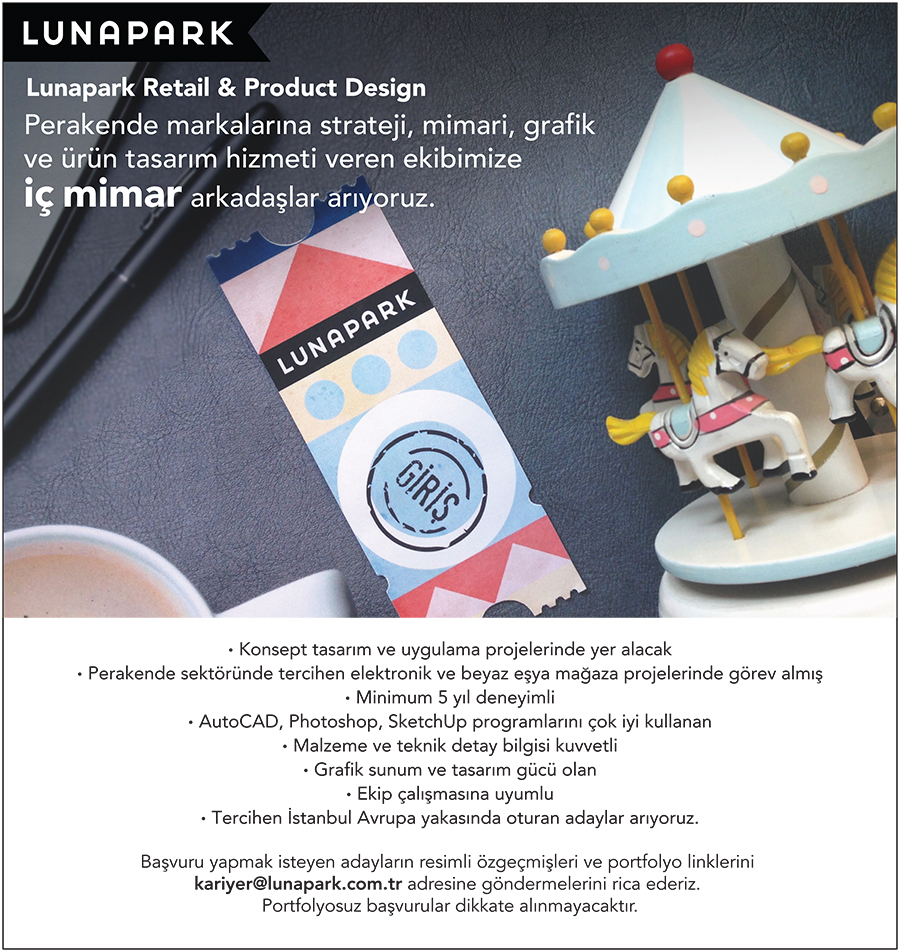 LUNAPARK

Lunapark Retail & Product Design
Perakende markalarına strateji, mimari, grafik ve ürün tasarım hizmeti veren ekibimize
iç mimar arkadaşlar arıyoruz.

LUNAPARK

GİRİŞ

• Konsept tasarım ve uygulama projelerinde yer alacak
• Perakende sektöründe tercihen elektronik ve beyaz eşya mağaza projelerinde görev almış
• Minimum 5 yıl deneyimli
• AutoCAD, Photoshop, SketchUp programlarını çok iyi kullanan
• Malzeme ve teknik detay bilgisi kuvvetli
• Grafik sunum ve tasarım gücü olan
• Ekip çalışmasına uyumlu
• Tercihen İstanbul Avrupa yakasında oturan adaylar arıyoruz.

Başvuru yapmak isteyen adayların resimli özgeçmişleri ve portfolyo linklerini kariyer@lunapark.com.tr adresine göndermelerini rica ederiz.
Portfolyosuz başvurular dikkate alınmayacaktır.